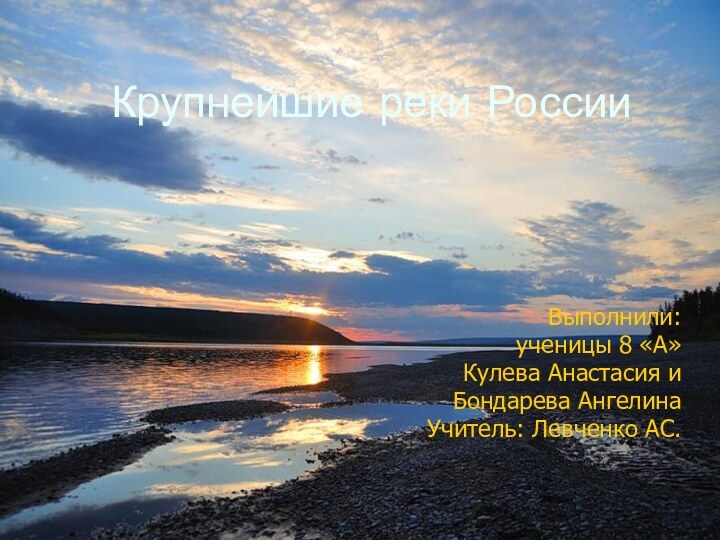 Крупнейшие реки России

Выполнили:
ученицы 8 «А»
Кулева Анастасия и
Бондарева Ангелина
Учитель: Левченко АС.